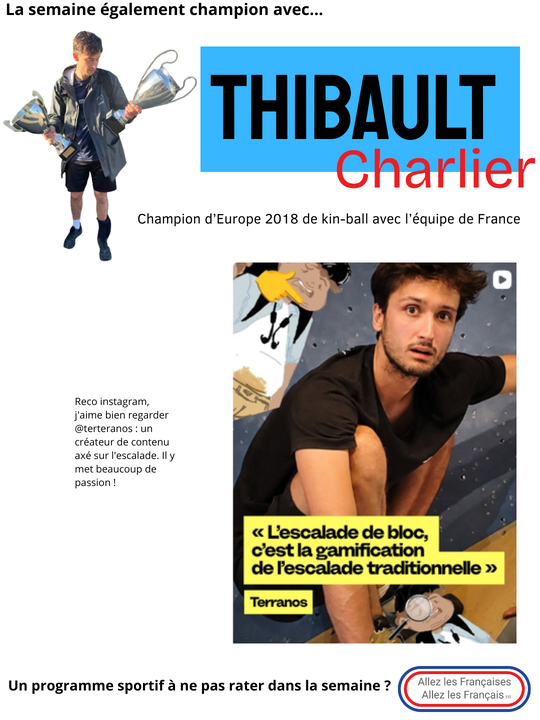 La semaine également champion avec...

THIBAULT
Charlier

Champion d'Europe 2018 de kin-ball avec l'équipe de France

Reco instagram, j'aime bien regarder @terteranos : un créateur de contenu axé sur l'escalade. Il y met beaucoup de passion !

« L'escalade de bloc, c'est la gamification de l'escalade traditionnelle »

Terranos

Un programme sportif à ne pas rater dans la semaine ?

Allez les Françaises
Allez les Français FR